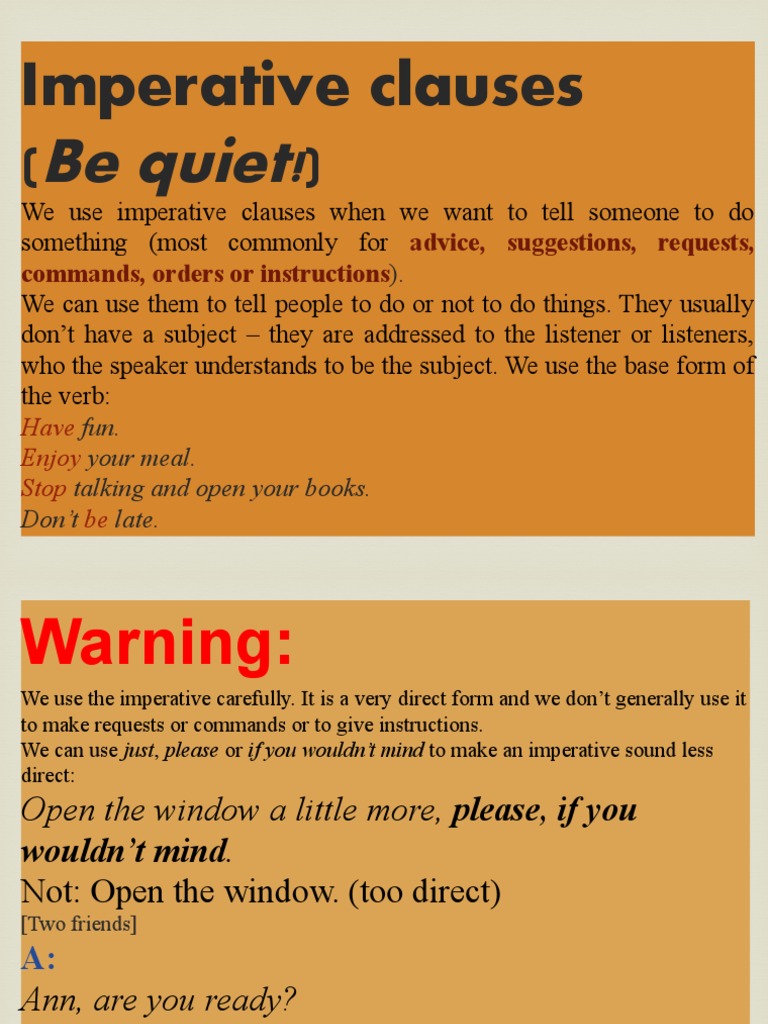 Imperative clauses
(Be quiet!)
We use imperative clauses when we want to tell someone to do something (most commonly for advice, suggestions, requests, commands, orders or instructions).
We can use them to tell people to do or not to do things. They usually don't have a subject – they are addressed to the listener or listeners, who the speaker understands to be the subject. We use the base form of the verb:
Have fun.
Enjoy your meal.
Stop talking and open your books.
Don't be late.

Warning:
We use the imperative carefully. It is a very direct form and we don't generally use it to make requests or commands or to give instructions.
We can use just, please or if you wouldn't mind to make an imperative sound less direct:
Open the window a little more, please, if you wouldn't mind.
Not: Open the window. (too direct)
[Two friends]
A:
Ann, are you ready?